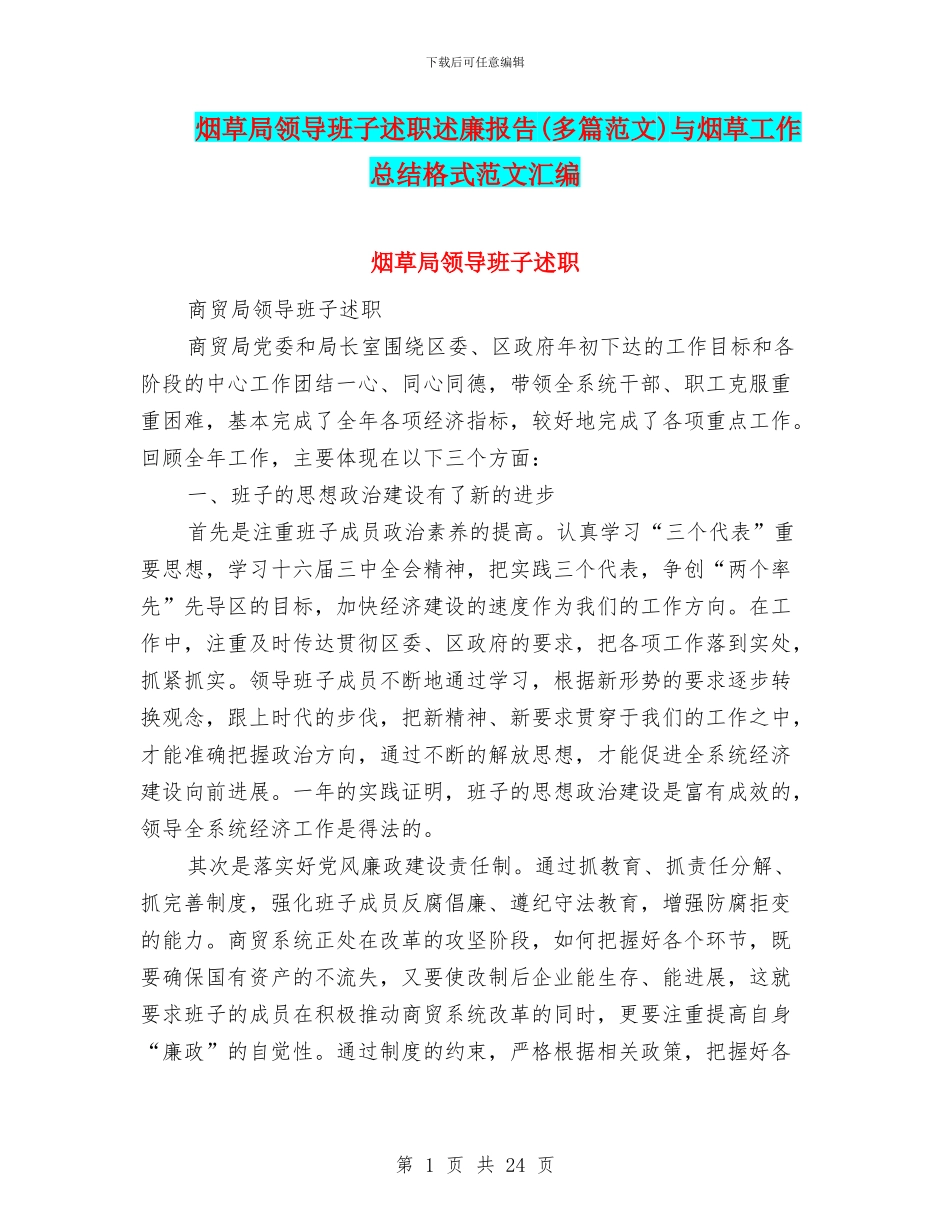 下载后可任意编辑

烟草局领导班子述职述廉报告(多篇范文)与烟草工作总结格式范文汇编

烟草局领导班子述职

商贸局领导班子述职

商贸局党委和局长室围绕区委、区政府年初下达的工作目标和各阶段的中心工作团结一心、同心同德，带领全系统干部、职工克服重重困难，基本完成了全年各项经济指标，较好地完成了各项重点工作。回顾全年工作，主要体现在以下三个方面：

一、班子的思想政治建设有了新的进步

首先是注重班子成员政治素养的提高。认真学习“三个代表”重要思想，学习十六届三中全会精神，把实践三个代表，争创“两个率先”先导区的目标，加快经济建设的速度作为我们的工作方向。在工作中，注重及时传达贯彻区委、区政府的要求，把各项工作落到实处，抓紧抓实。领导班子成员不断地通过学习，根据新形势的要求逐步转换观念，跟上时代的步伐，把新精神、新要求贯穿于我们的工作之中，才能准确把握政治方向，通过不断的解放思想，才能促进全系统经济建设向前进展。一年的实践证明，班子的思想政治建设是富有成效的，领导全系统经济工作是得法的。

其次是落实好党风廉政建设责任制。通过抓教育、抓责任分解、抓完善制度，强化班子成员反腐倡廉、遵纪守法教育，增强防腐拒变的能力。商贸系统正处在改革的攻坚阶段，如何把握好各个环节，既要确保国有资产的不流失，又要使改制后企业能生存、能进展，这就要求班子的成员在积极推动商贸系统改革的同时，更要注重提高自身“廉政”的自觉性。通过制度的约束，严格根据相关政策，把握好各

第 1 页 共 24 页